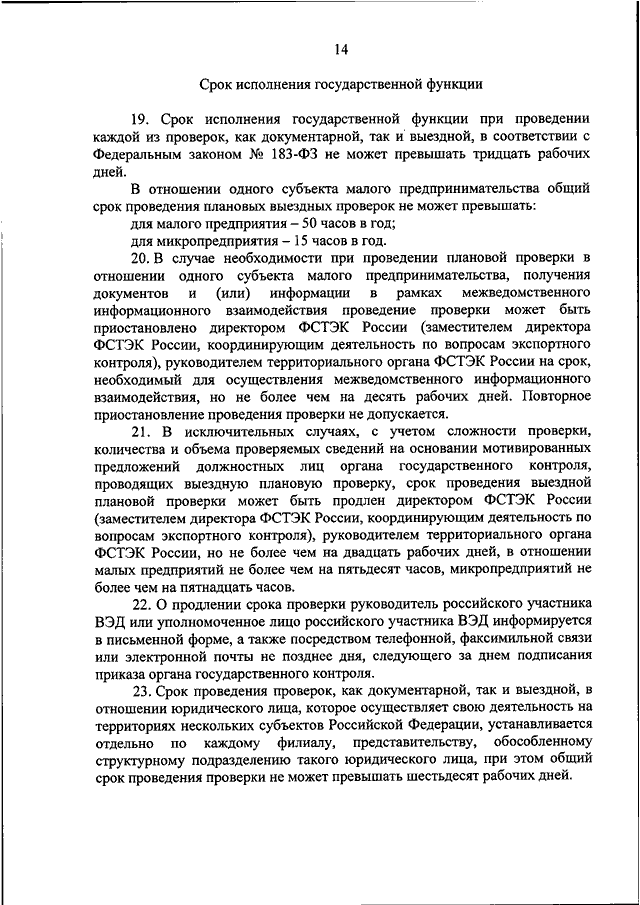 14

Срок исполнения государственной функции

19. Срок исполнения государственной функции при проведении каждой из проверок, как документарной, так и выездной, в соответствии с Федеральным законом № 183-ФЗ не может превышать тридцать рабочих дней.

В отношении одного субъекта малого предпринимательства общий срок проведения плановых выездных проверок не может превышать:

для малого предприятия – 50 часов в год;

для микропредприятия – 15 часов в год.

20. В случае необходимости при проведении плановой проверки в отношении одного субъекта малого предпринимательства, получения документов и (или) информации в рамках межведомственного информационного взаимодействия проведение проверки может быть приостановлено директором ФСТЭК России (заместителем директора ФСТЭК России, координирующим деятельность по вопросам экспортного контроля), руководителем территориального органа ФСТЭК России на срок, необходимый для осуществления межведомственного информационного взаимодействия, но не более чем на десять рабочих дней. Повторное приостановление проведения проверки не допускается.

21. В исключительных случаях, с учетом сложности проверки, количества и объема проверяемых сведений на основании мотивированных предложений должностных лиц органа государственного контроля, проводящих выездную плановую проверку, срок проведения выездной плановой проверки может быть продлен директором ФСТЭК России (заместителем директора ФСТЭК России, координирующим деятельность по вопросам экспортного контроля), руководителем территориального органа ФСТЭК России, но не более чем на двадцать рабочих дней, в отношении малых предприятий не более чем на пятьдесят часов, микропредприятий не более чем на пятнадцать часов.

22. О продлении срока проверки руководитель российского участника ВЭД или уполномоченное лицо российского участника ВЭД информируется в письменной форме, а также посредством телефонной, факсимильной связи или электронной почты не позднее дня, следующего за днем подписания приказа органа государственного контроля.

23. Срок проведения проверок, как документарной, так и выездной, в отношении юридического лица, которое осуществляет свою деятельность на территориях нескольких субъектов Российской Федерации, устанавливается отдельно по каждому филиалу, представительству, обособленному структурному подразделению такого юридического лица, при этом общий срок проведения проверки не может превышать шестьдесят рабочих дней.